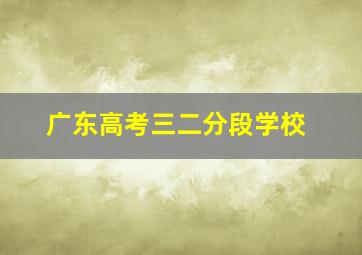 广东高考三二分段学校